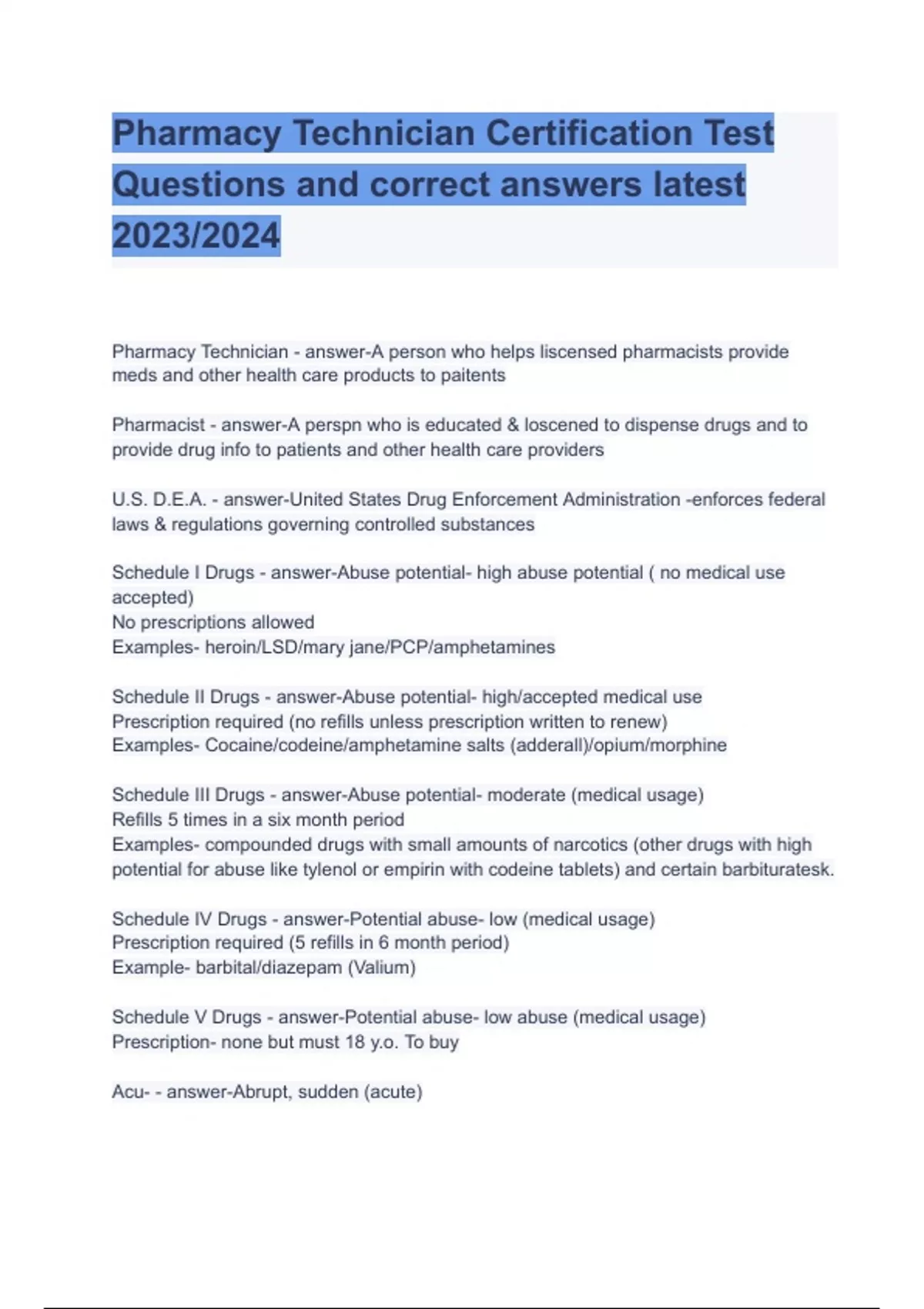 Pharmacy Technician Certification Test Questions and correct answers latest 2023/2024

Pharmacy Technician - answer-A person who helps liscensed pharmacists provide meds and other health care products to paitents

Pharmacist - answer-A perspn who is educated & loscened to dispense drugs and to provide drug info to patients and other health care providers

U.S. D.E.A. - answer-United States Drug Enforcement Administration -enforces federal laws & regulations governing controlled substances

Schedule I Drugs - answer-Abuse potential- high abuse potential ( no medical use accepted)
No prescriptions allowed
Examples- heroin/LSD/mary jane/PCP/amphetamines

Schedule II Drugs - answer-Abuse potential- high/accepted medical use
Prescription required (no refills unless prescription written to renew)
Examples- Cocaine/codeine/amphetamine salts (adderall)/opium/morphine

Schedule III Drugs - answer-Abuse potential- moderate (medical usage)
Refills 5 times in a six month period
Examples- compounded drugs with small amounts of narcotics (other drugs with high potential for abuse like tylenol or empirin with codeine tablets) and certain barbituratesk.

Schedule IV Drugs - answer-Potential abuse- low (medical usage)
Prescription required (5 refills in 6 month period)
Example- barbital/diazepam (Valium)

Schedule V Drugs - answer-Potential abuse- low abuse (medical usage)
Prescription- none but must 18 y.o. To buy

Acu- - answer-Abrupt, sudden (acute)